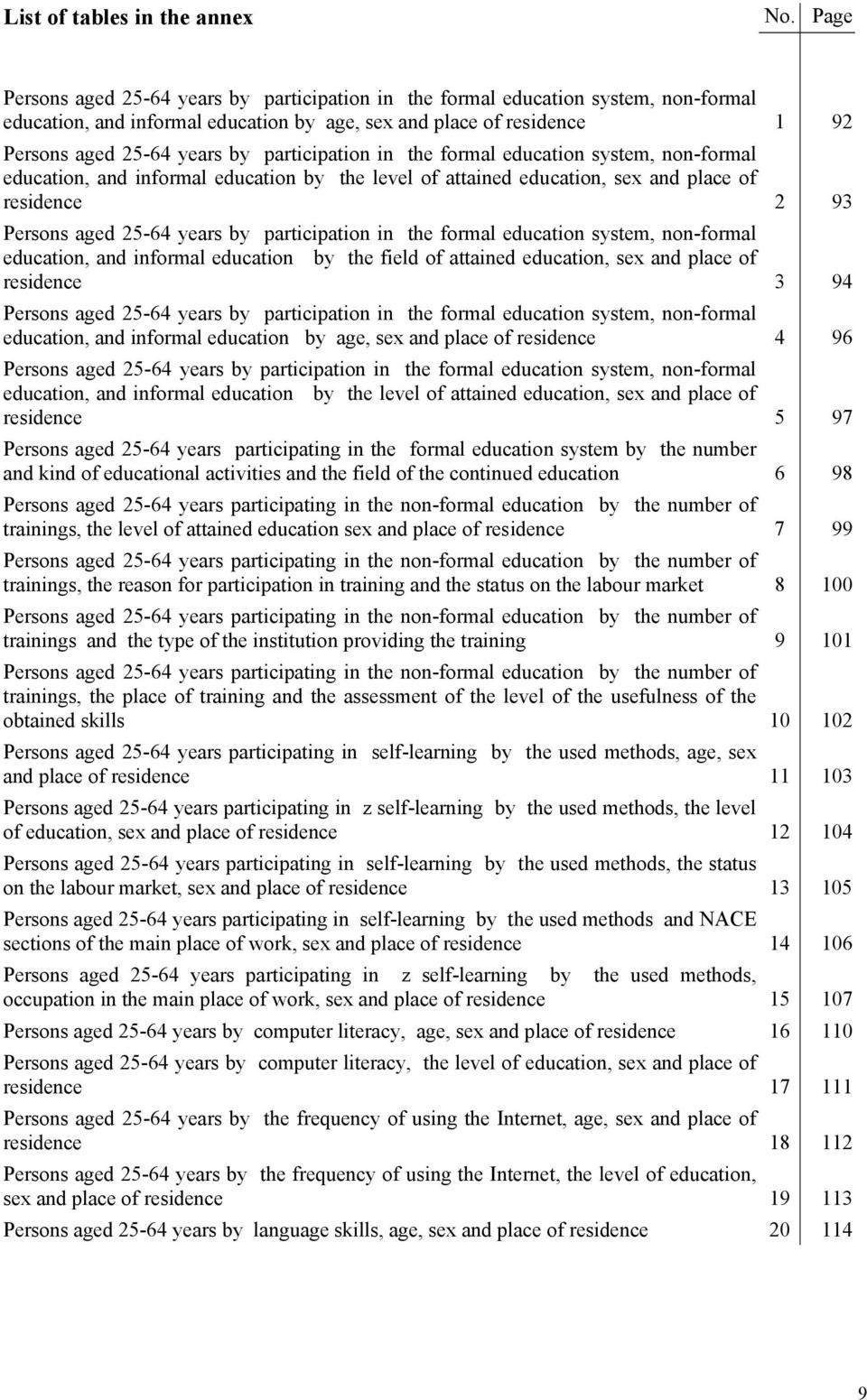 | List of tables in the annex | No. | Page |
|---|---|---|
| Persons aged 25-64 years by participation in the formal education system, non-formal education, and informal education by age, sex and place of residence | 1 | 92 |
| Persons aged 25-64 years by participation in the formal education system, non-formal education, and informal education by the level of attained education, sex and place of residence | 2 | 93 |
| Persons aged 25-64 years by participation in the formal education system, non-formal education, and informal education by the field of attained education, sex and place of residence | 3 | 94 |
| Persons aged 25-64 years by participation in the formal education system, non-formal education, and informal education by age, sex and place of residence | 4 | 96 |
| Persons aged 25-64 years by participation in the formal education system, non-formal education, and informal education by the level of attained education, sex and place of residence | 5 | 97 |
| Persons aged 25-64 years participating in the formal education system by the number and kind of educational activities and the field of the continued education | 6 | 98 |
| Persons aged 25-64 years participating in the non-formal education by the number of trainings, the level of attained education sex and place of residence | 7 | 99 |
| Persons aged 25-64 years participating in the non-formal education by the number of trainings, the reason for participation in training and the status on the labour market | 8 | 100 |
| Persons aged 25-64 years participating in the non-formal education by the number of trainings and the type of the institution providing the training | 9 | 101 |
| Persons aged 25-64 years participating in the non-formal education by the number of trainings, the place of training and the assessment of the level of the usefulness of the obtained skills | 10 | 102 |
| Persons aged 25-64 years participating in self-learning by the used methods, age, sex and place of residence | 11 | 103 |
| Persons aged 25-64 years participating in z self-learning by the used methods, the level of education, sex and place of residence | 12 | 104 |
| Persons aged 25-64 years participating in self-learning by the used methods, the status on the labour market, sex and place of residence | 13 | 105 |
| Persons aged 25-64 years participating in self-learning by the used methods and NACE sections of the main place of work, sex and place of residence | 14 | 106 |
| Persons aged 25-64 years participating in z self-learning by the used methods, occupation in the main place of work, sex and place of residence | 15 | 107 |
| Persons aged 25-64 years by computer literacy, age, sex and place of residence | 16 | 110 |
| Persons aged 25-64 years by computer literacy, the level of education, sex and place of residence | 17 | 111 |
| Persons aged 25-64 years by the frequency of using the Internet, age, sex and place of residence | 18 | 112 |
| Persons aged 25-64 years by the frequency of using the Internet, the level of education, sex and place of residence | 19 | 113 |
| Persons aged 25-64 years by language skills, age, sex and place of residence | 20 | 114 |

9